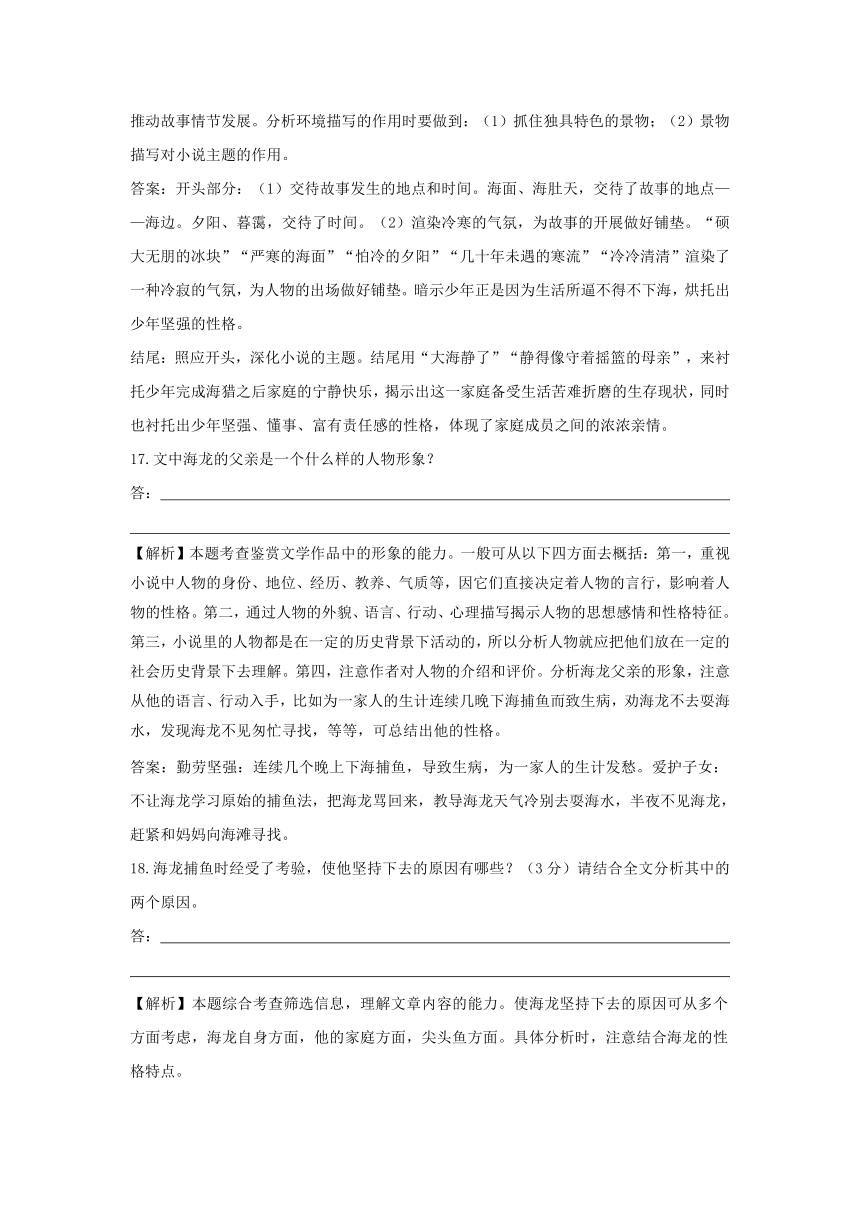 推动故事情节发展。分析环境描写的作用时要做到：（1）抓住独具特色的景物；（2）景物描写对小说主题的作用。

答案：开头部分：（1）交待故事发生的地点和时间。海面、海肚天，交待了故事的地点——海边。夕阳、暮霭，交待了时间。（2）渲染冷寒的气氛，为故事的开展做好铺垫。“硕大无朋的冰块”“严寒的海面”“怕冷的夕阳”“几十年未遇的寒流”“冷冷清清”渲染了一种冷寂的气氛，为人物的出场做好铺垫。暗示少年正是因为生活所逼不得不下海，烘托出少年坚强的性格。

结尾：照应开头，深化小说的主题。结尾用“大海静了”“静得像守着摇篮的母亲”，来衬托少年完成海猎之后家庭的宁静快乐，揭示出这一家庭备受生活苦难折磨的生存现状，同时也衬托出少年坚强、懂事、富有责任感的性格，体现了家庭成员之间的浓浓亲情。

17.文中海龙的父亲是一个什么样的人物形象？

答：

【解析】本题考查鉴赏文学作品中的形象的能力。一般可从以下四方面去概括：第一，重视小说中人物的身份、地位、经历、教养、气质等，因它们直接决定着人物的言行，影响着人物的性格。第二，通过人物的外貌、语言、行动、心理描写揭示人物的思想感情和性格特征。第三，小说里的人物都是在一定的历史背景下活动的，所以分析人物就应把他们放在一定的社会历史背景下去理解。第四，注意作者对人物的介绍和评价。分析海龙父亲的形象，注意从他的语言、行动入手，比如为一家人的生计连续几晚下海捕鱼而致生病，劝海龙不去耍海水，发现海龙不见匆忙寻找，等等，可总结出他的性格。

答案：勤劳坚强：连续几个晚上下海捕鱼，导致生病，为一家人的生计发愁。爱护子女：不让海龙学习原始的捕鱼法，把海龙骂回来，教导海龙天气冷别去耍海水，半夜不见海龙，赶紧和妈妈向海滩寻找。

18.海龙捕鱼时经受了考验，使他坚持下去的原因有哪些？（3分）请结合全文分析其中的两个原因。

答：

【解析】本题综合考查筛选信息，理解文章内容的能力。使海龙坚持下去的原因可从多个方面考虑，海龙自身方面，他的家庭方面，尖头鱼方面。具体分析时，注意结合海龙的性格特点。